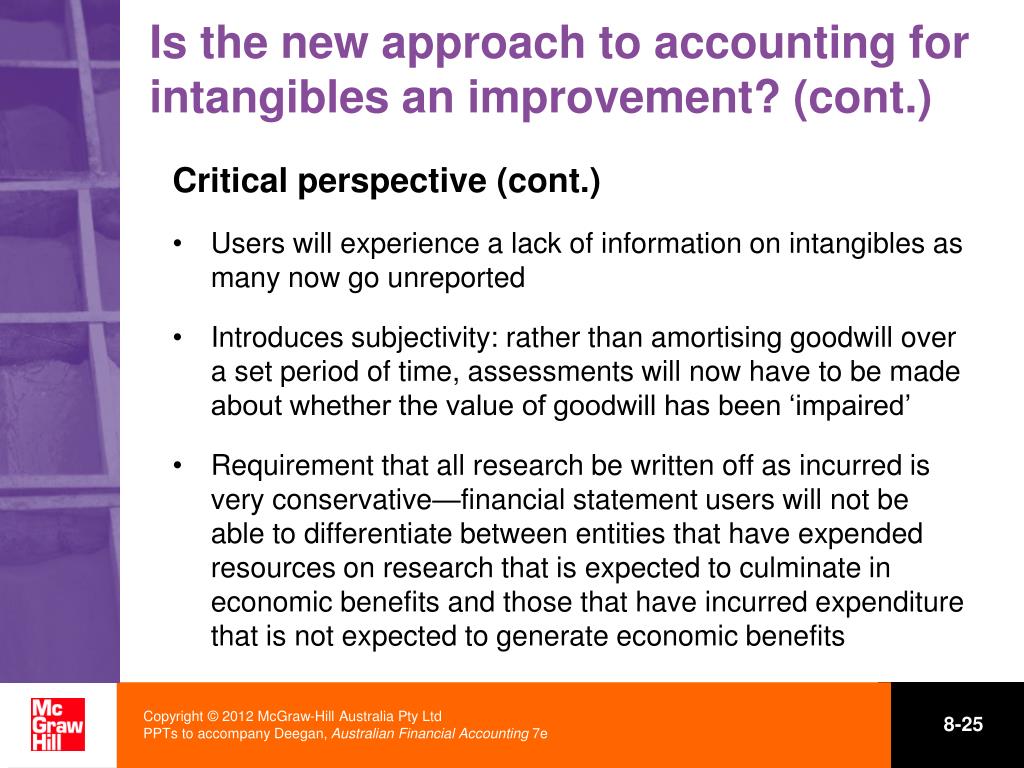 Is the new approach to accounting for intangibles an improvement? (cont.)

Critical perspective (cont.)

• Users will experience a lack of information on intangibles as many now go unreported

• Introduces subjectivity: rather than amortising goodwill over a set period of time, assessments will now have to be made about whether the value of goodwill has been ‘impaired’

• Requirement that all research be written off as incurred is very conservative—financial statement users will not be able to differentiate between entities that have expended resources on research that is expected to culminate in economic benefits and those that have incurred expenditure that is not expected to generate economic benefits

Mc Graw Hill

Copyright © 2012 McGraw-Hill Australia Pty Ltd
PPTs to accompany Deegan, Australian Financial Accounting 7e

8-25